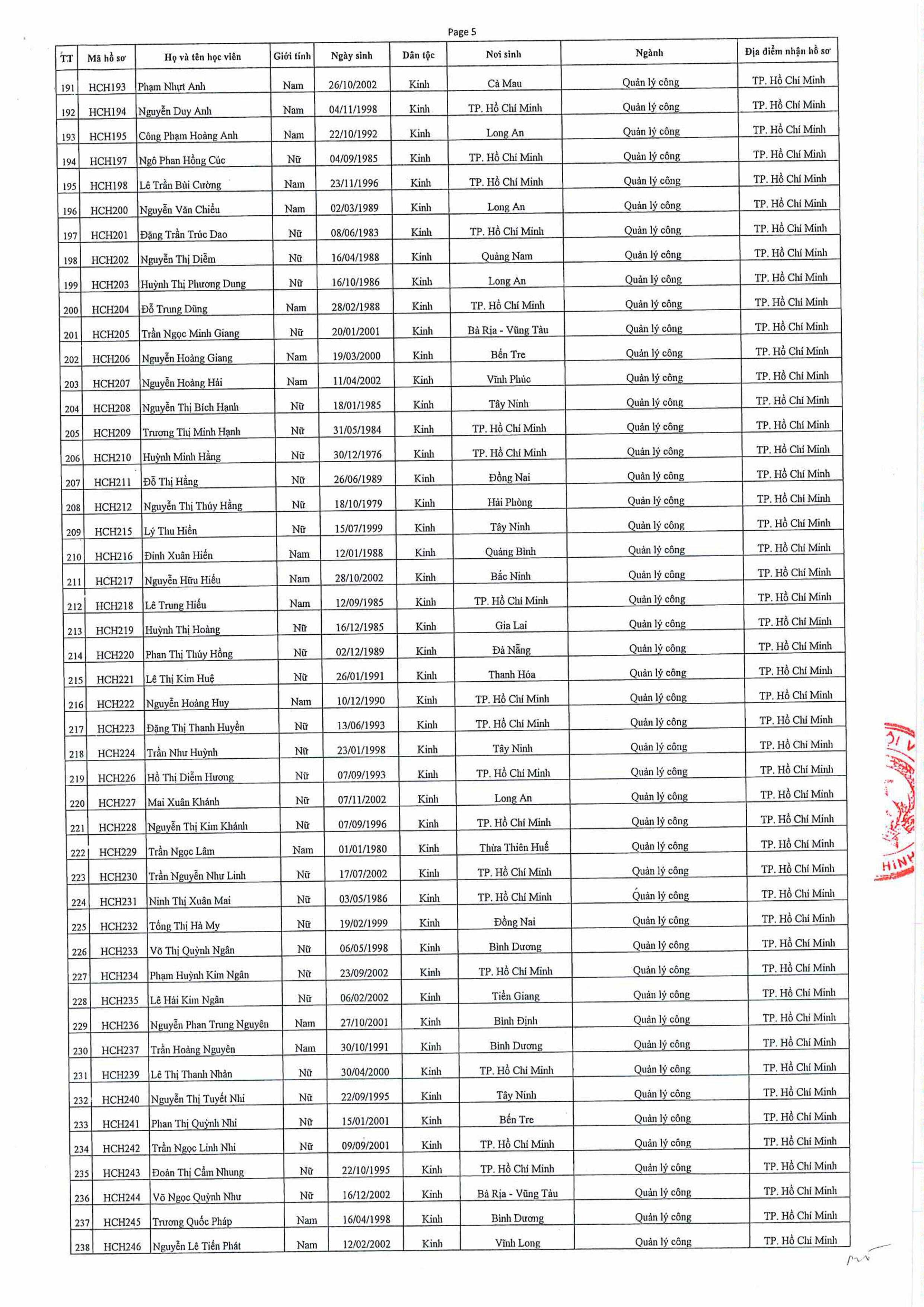 Page 5

| TT | Mã hồ sơ | Họ và tên học viên | Giới tính | Ngày sinh | Dân tộc | Nơi sinh | Ngành | Địa điểm nhận hồ sơ |
|---|---|---|---|---|---|---|---|---|
| 191 | HCH193 | Phạm Nhựt Anh | Nam | 26/10/2002 | Kinh | Cà Mau | Quản lý công | TP. Hồ Chí Minh |
| 192 | HCH194 | Nguyễn Duy Anh | Nam | 04/11/1998 | Kinh | TP. Hồ Chí Minh | Quản lý công | TP. Hồ Chí Minh |
| 193 | HCH195 | Công Phạm Hoàng Anh | Nam | 22/10/1992 | Kinh | Long An | Quản lý công | TP. Hồ Chí Minh |
| 194 | HCH197 | Ngô Phan Hồng Cúc | Nữ | 04/09/1985 | Kinh | TP. Hồ Chí Minh | Quản lý công | TP. Hồ Chí Minh |
| 195 | HCH198 | Lê Trần Bùi Cường | Nam | 23/11/1996 | Kinh | TP. Hồ Chí Minh | Quản lý công | TP. Hồ Chí Minh |
| 196 | HCH200 | Nguyễn Văn Chiều | Nam | 02/03/1989 | Kinh | Long An | Quản lý công | TP. Hồ Chí Minh |
| 197 | HCH201 | Đặng Trần Trúc Dao | Nữ | 08/06/1983 | Kinh | TP. Hồ Chí Minh | Quản lý công | TP. Hồ Chí Minh |
| 198 | HCH202 | Nguyễn Thị Diễm | Nữ | 16/04/1988 | Kinh | Quảng Nam | Quản lý công | TP. Hồ Chí Minh |
| 199 | HCH203 | Huỳnh Thị Phương Dung | Nữ | 16/10/1986 | Kinh | Long An | Quản lý công | TP. Hồ Chí Minh |
| 200 | HCH204 | Đỗ Trung Dũng | Nam | 28/02/1988 | Kinh | TP. Hồ Chí Minh | Quản lý công | TP. Hồ Chí Minh |
| 201 | HCH205 | Trần Ngọc Minh Giang | Nữ | 20/01/2001 | Kinh | Bà Rịa - Vũng Tàu | Quản lý công | TP. Hồ Chí Minh |
| 202 | HCH206 | Nguyễn Hoàng Giang | Nam | 19/03/2000 | Kinh | Bến Tre | Quản lý công | TP. Hồ Chí Minh |
| 203 | HCH207 | Nguyễn Hoàng Hải | Nam | 11/04/2002 | Kinh | Vĩnh Phúc | Quản lý công | TP. Hồ Chí Minh |
| 204 | HCH208 | Nguyễn Thị Bích Hạnh | Nữ | 18/01/1985 | Kinh | Tây Ninh | Quản lý công | TP. Hồ Chí Minh |
| 205 | HCH209 | Trương Thị Minh Hạnh | Nữ | 31/05/1984 | Kinh | TP. Hồ Chí Minh | Quản lý công | TP. Hồ Chí Minh |
| 206 | HCH210 | Huỳnh Minh Hằng | Nữ | 30/12/1976 | Kinh | TP. Hồ Chí Minh | Quản lý công | TP. Hồ Chí Minh |
| 207 | HCH211 | Đỗ Thị Hằng | Nữ | 26/06/1989 | Kinh | Đồng Nai | Quản lý công | TP. Hồ Chí Minh |
| 208 | HCH212 | Nguyễn Thị Thúy Hằng | Nữ | 18/10/1979 | Kinh | Hải Phòng | Quản lý công | TP. Hồ Chí Minh |
| 209 | HCH215 | Lý Thu Hiền | Nữ | 15/07/1999 | Kinh | Tây Ninh | Quản lý công | TP. Hồ Chí Minh |
| 210 | HCH216 | Đinh Xuân Hiến | Nam | 12/01/1988 | Kinh | Quảng Bình | Quản lý công | TP. Hồ Chí Minh |
| 211 | HCH217 | Nguyễn Hữu Hiếu | Nam | 28/10/2002 | Kinh | Bắc Ninh | Quản lý công | TP. Hồ Chí Minh |
| 212 | HCH218 | Lê Trung Hiếu | Nam | 12/09/1985 | Kinh | TP. Hồ Chí Minh | Quản lý công | TP. Hồ Chí Minh |
| 213 | HCH219 | Huỳnh Thị Hoàng | Nữ | 16/12/1985 | Kinh | Gia Lai | Quản lý công | TP. Hồ Chí Minh |
| 214 | HCH220 | Phan Thị Thúy Hồng | Nữ | 02/12/1989 | Kinh | Đà Nẵng | Quản lý công | TP. Hồ Chí Minh |
| 215 | HCH221 | Lê Thị Kim Huệ | Nữ | 26/01/1991 | Kinh | Thanh Hóa | Quản lý công | TP. Hồ Chí Minh |
| 216 | HCH222 | Nguyễn Hoàng Huy | Nam | 10/12/1990 | Kinh | TP. Hồ Chí Minh | Quản lý công | TP. Hồ Chí Minh |
| 217 | HCH223 | Đặng Thị Thanh Huyền | Nữ | 13/06/1993 | Kinh | TP. Hồ Chí Minh | Quản lý công | TP. Hồ Chí Minh |
| 218 | HCH224 | Trần Như Huỳnh | Nữ | 23/01/1998 | Kinh | Tây Ninh | Quản lý công | TP. Hồ Chí Minh |
| 219 | HCH226 | Hồ Thị Diễm Hương | Nữ | 07/09/1993 | Kinh | TP. Hồ Chí Minh | Quản lý công | TP. Hồ Chí Minh |
| 220 | HCH227 | Mai Xuân Khánh | Nữ | 07/11/2002 | Kinh | Long An | Quản lý công | TP. Hồ Chí Minh |
| 221 | HCH228 | Nguyễn Thị Kim Khánh | Nữ | 07/09/1996 | Kinh | TP. Hồ Chí Minh | Quản lý công | TP. Hồ Chí Minh |
| 222 | HCH229 | Trần Ngọc Lâm | Nam | 01/01/1980 | Kinh | Thừa Thiên Huế | Quản lý công | TP. Hồ Chí Minh |
| 223 | HCH230 | Trần Nguyễn Như Linh | Nữ | 17/07/2002 | Kinh | TP. Hồ Chí Minh | Quản lý công | TP. Hồ Chí Minh |
| 224 | HCH231 | Ninh Thị Xuân Mai | Nữ | 03/05/1986 | Kinh | TP. Hồ Chí Minh | Quản lý công | TP. Hồ Chí Minh |
| 225 | HCH232 | Tống Thị Hà My | Nữ | 19/02/1999 | Kinh | Đồng Nai | Quản lý công | TP. Hồ Chí Minh |
| 226 | HCH233 | Võ Thị Quỳnh Ngân | Nữ | 06/05/1998 | Kinh | Bình Dương | Quản lý công | TP. Hồ Chí Minh |
| 227 | HCH234 | Phạm Huỳnh Kim Ngân | Nữ | 23/09/2002 | Kinh | TP. Hồ Chí Minh | Quản lý công | TP. Hồ Chí Minh |
| 228 | HCH235 | Lê Hải Kim Ngân | Nữ | 06/02/2002 | Kinh | Tiền Giang | Quản lý công | TP. Hồ Chí Minh |
| 229 | HCH236 | Nguyễn Phan Trung Nguyên | Nam | 27/10/2001 | Kinh | Bình Định | Quản lý công | TP. Hồ Chí Minh |
| 230 | HCH237 | Trần Hoàng Nguyên | Nam | 30/10/1991 | Kinh | Bình Dương | Quản lý công | TP. Hồ Chí Minh |
| 231 | HCH239 | Lê Thị Thanh Nhàn | Nữ | 30/04/2000 | Kinh | TP. Hồ Chí Minh | Quản lý công | TP. Hồ Chí Minh |
| 232 | HCH240 | Nguyễn Thị Tuyết Nhi | Nữ | 22/09/1995 | Kinh | Tây Ninh | Quản lý công | TP. Hồ Chí Minh |
| 233 | HCH241 | Phan Thị Quỳnh Nhi | Nữ | 15/01/2001 | Kinh | Bến Tre | Quản lý công | TP. Hồ Chí Minh |
| 234 | HCH242 | Trần Ngọc Linh Nhi | Nữ | 09/09/2001 | Kinh | TP. Hồ Chí Minh | Quản lý công | TP. Hồ Chí Minh |
| 235 | HCH243 | Đoàn Thị Cẩm Nhung | Nữ | 22/10/1995 | Kinh | TP. Hồ Chí Minh | Quản lý công | TP. Hồ Chí Minh |
| 236 | HCH244 | Võ Ngọc Quỳnh Như | Nữ | 16/12/2002 | Kinh | Bà Rịa - Vũng Tàu | Quản lý công | TP. Hồ Chí Minh |
| 237 | HCH245 | Trương Quốc Pháp | Nam | 16/04/1998 | Kinh | Bình Dương | Quản lý công | TP. Hồ Chí Minh |
| 238 | HCH246 | Nguyễn Lê Tiến Phát | Nam | 12/02/2002 | Kinh | Vĩnh Long | Quản lý công | TP. Hồ Chí Minh |